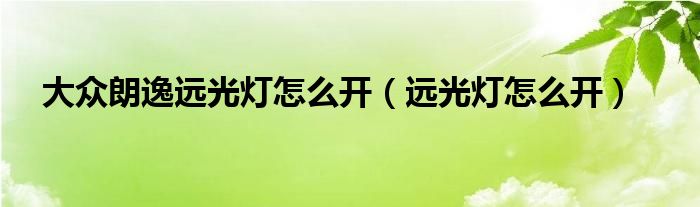 大众朗逸远光灯怎么开（远光灯怎么开）